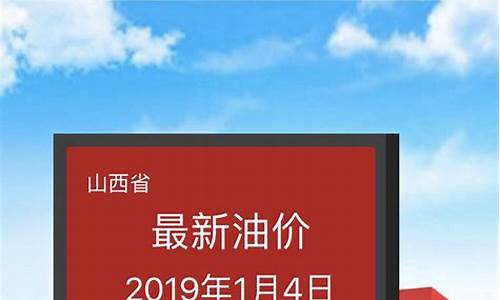 山西省

最新油价

2019年1月4日